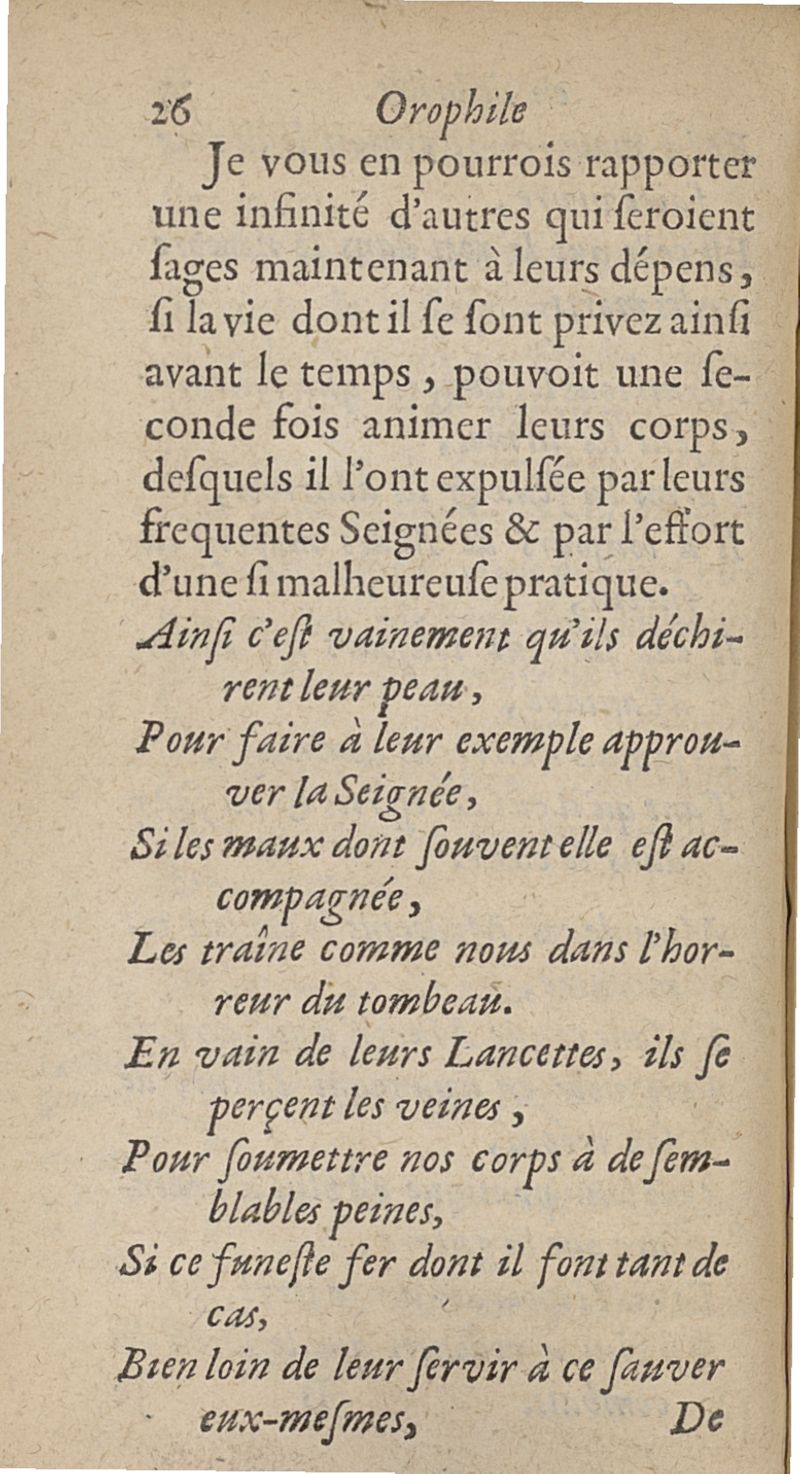 26 Orophile

Je vous en pourrois rapporter une infinité d'autres qui ſeroient ſages maintenant à leurs dépens, ſi la vie dont il ſe ſont privez ainſi avant le temps, pouvoit une ſeconde fois animer leurs corps, deſquels il l'ont expulſée par leurs frequentes Seignées & par l'effort d'une ſi malheureuſe pratique.

Ainſi c'eſt vainement qu'ils déchirent leur peau,
Pour faire à leur exemple approuver la Seignée,
Si les maux dont ſouvent elle eſt accompagnée,
Les traîne comme nous dans l'horreur du tombeau.
En vain de leurs Lancettes, ils ſe perçent les veines,
Pour ſoumettre nos corps à de ſemblables peines,
Si ce funeſte fer dont il font tant de cas,
Bien loin de leur ſervir à ce ſauver eux-meſmes,

De